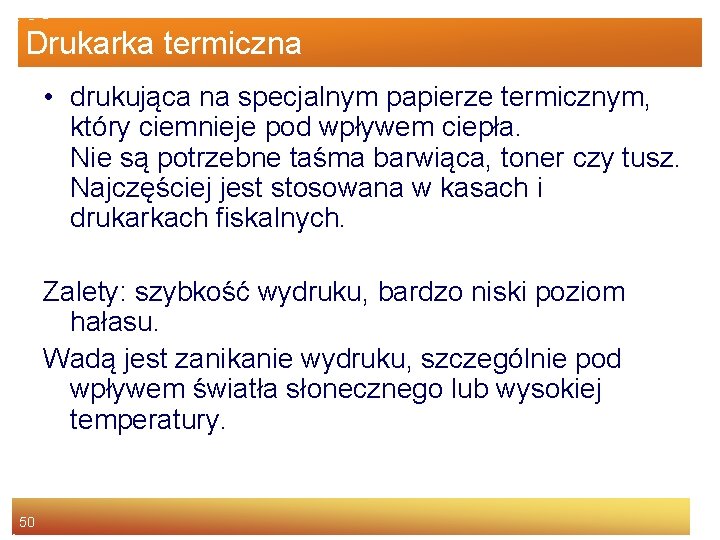 Drukarka termiczna

• drukująca na specjalnym papierze termicznym, który ciemnieje pod wpływem ciepła. Nie są potrzebne taśma barwiąca, toner czy tusz. Najczęściej jest stosowana w kasach i drukarkach fiskalnych.

Zalety: szybkość wydruku, bardzo niski poziom hałasu.

Wadą jest zanikanie wydruku, szczególnie pod wpływem światła słonecznego lub wysokiej temperatury.

50